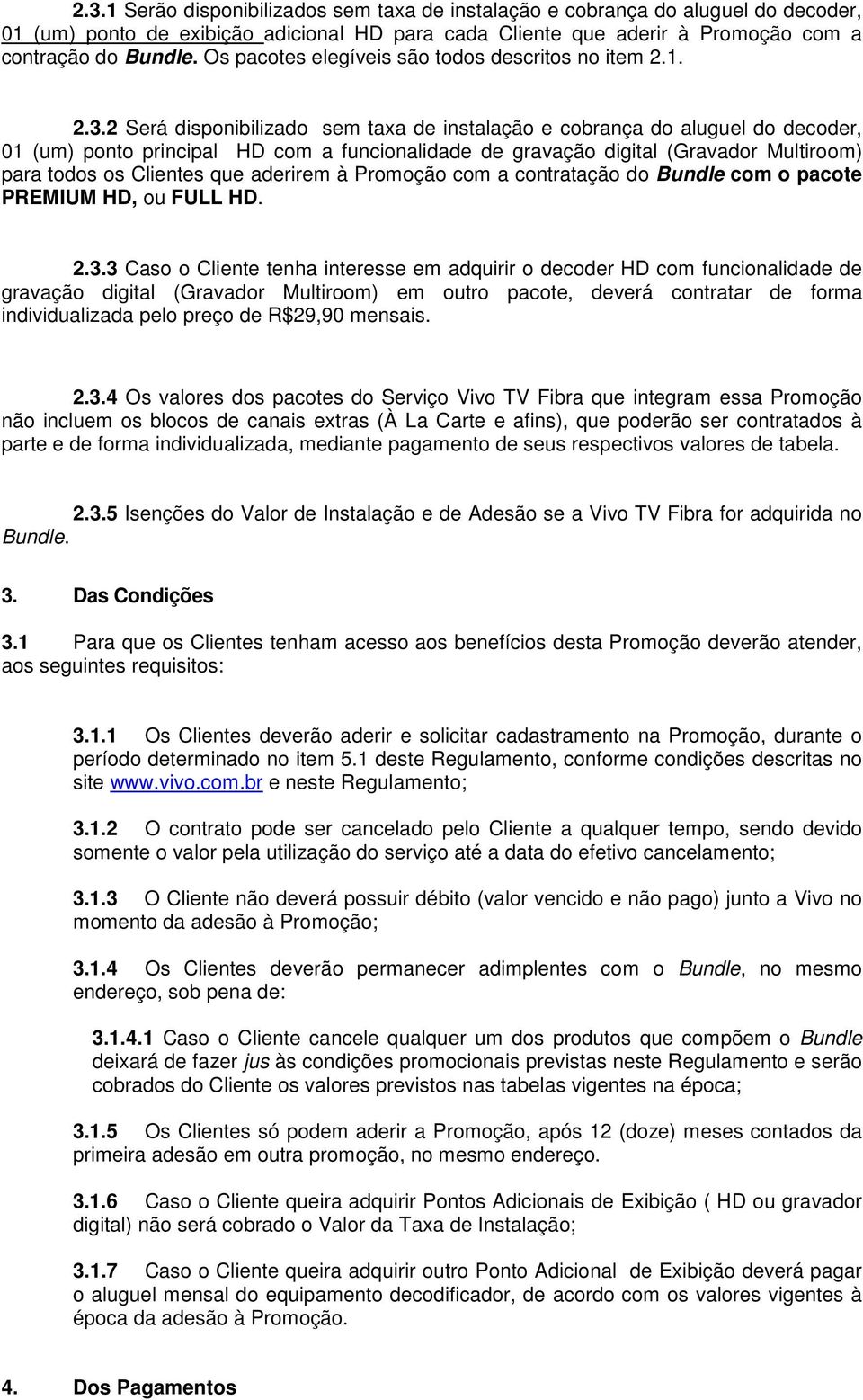 2.3.1 Serão disponibilizados sem taxa de instalação e cobrança do aluguel do decoder, 01 (um) ponto de exibição adicional HD para cada Cliente que aderir à Promoção com a contração do Bundle. Os pacotes elegíveis são todos descritos no item 2.1.

2.3.2 Será disponibilizado sem taxa de instalação e cobrança do aluguel do decoder, 01 (um) ponto principal HD com a funcionalidade de gravação digital (Gravador Multiroom) para todos os Clientes que aderirem à Promoção com a contratação do Bundle com o pacote PREMIUM HD, ou FULL HD.

2.3.3 Caso o Cliente tenha interesse em adquirir o decoder HD com funcionalidade de gravação digital (Gravador Multiroom) em outro pacote, deverá contratar de forma individualizada pelo preço de R$29,90 mensais.

2.3.4 Os valores dos pacotes do Serviço Vivo TV Fibra que integram essa Promoção não incluem os blocos de canais extras (À La Carte e afins), que poderão ser contratados à parte e de forma individualizada, mediante pagamento de seus respectivos valores de tabela.

2.3.5 Isenções do Valor de Instalação e de Adesão se a Vivo TV Fibra for adquirida no Bundle.

3. Das Condições

3.1 Para que os Clientes tenham acesso aos benefícios desta Promoção deverão atender, aos seguintes requisitos:

3.1.1 Os Clientes deverão aderir e solicitar cadastramento na Promoção, durante o período determinado no item 5.1 deste Regulamento, conforme condições descritas no site www.vivo.com.br e neste Regulamento;

3.1.2 O contrato pode ser cancelado pelo Cliente a qualquer tempo, sendo devido somente o valor pela utilização do serviço até a data do efetivo cancelamento;

3.1.3 O Cliente não deverá possuir débito (valor vencido e não pago) junto a Vivo no momento da adesão à Promoção;

3.1.4 Os Clientes deverão permanecer adimplentes com o Bundle, no mesmo endereço, sob pena de:

3.1.4.1 Caso o Cliente cancele qualquer um dos produtos que compõem o Bundle deixará de fazer jus às condições promocionais previstas neste Regulamento e serão cobrados do Cliente os valores previstos nas tabelas vigentes na época;

3.1.5 Os Clientes só podem aderir a Promoção, após 12 (doze) meses contados da primeira adesão em outra promoção, no mesmo endereço.

3.1.6 Caso o Cliente queira adquirir Pontos Adicionais de Exibição ( HD ou gravador digital) não será cobrado o Valor da Taxa de Instalação;

3.1.7 Caso o Cliente queira adquirir outro Ponto Adicional de Exibição deverá pagar o aluguel mensal do equipamento decodificador, de acordo com os valores vigentes à época da adesão à Promoção.

4. Dos Pagamentos